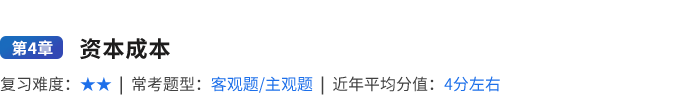 第4章 资本成本

复习难度：★★ | 常考题型：客观题/主观题 | 近年平均分值：4分左右